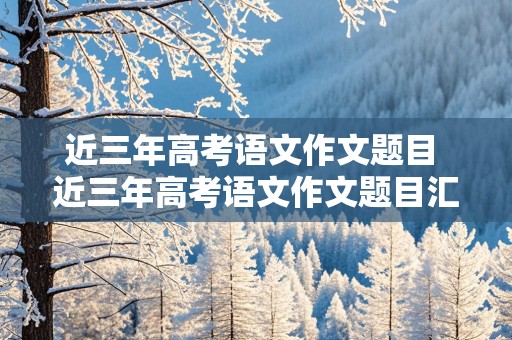 近三年高考语文作文题目
近三年高考语文作文题目汇